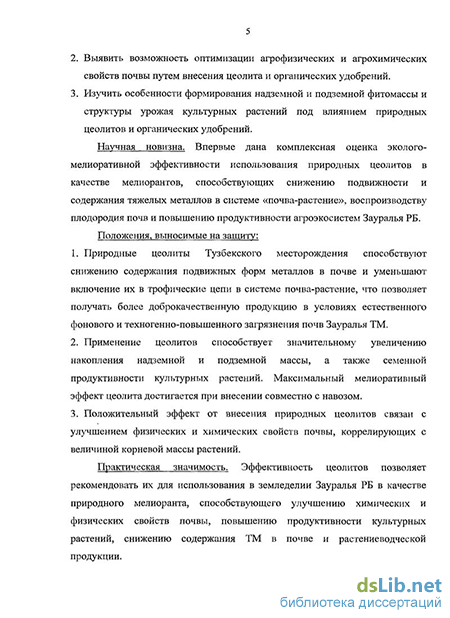 5

2. Выявить возможность оптимизации агрофизических и агрохимических свойств почвы путем внесения цеолита и органических удобрений.

3. Изучить особенности формирования надземной и подземной фитомассы и структуры урожая культурных растений под влиянием природных цеолитов и органических удобрений.

Научная новизна. Впервые дана комплексная оценка эколого-мелиоративной эффективности использования природных цеолитов в качестве мелиорантов, способствующих снижению подвижности и содержания тяжелых металлов в системе «почва-растение», воспроизводству плодородия почв и повышению продуктивности агроэкосистем Зауралья РБ.

Положения, выносимые на защиту:

1. Природные цеолиты Тузбекского месторождения способствуют снижению содержания подвижных форм металлов в почве и уменьшают включение их в трофические цепи в системе почва-растение, что позволяет получать более доброкачественную продукцию в условиях естественного фонового и техногенно-повышенного загрязнения почв Зауралья ТМ.

2. Применение цеолитов способствует значительному увеличению накопления надземной и подземной массы, а также семенной продуктивности культурных растений. Максимальный мелиоративный эффект цеолита достигается при внесении совместно с навозом.

3. Положительный эффект от внесения природных цеолитов связан с улучшением физических и химических свойств почвы, коррелирующих с величиной корневой массы растений.

Практическая значимость. Эффективность цеолитов позволяет рекомендовать их для использования в земледелии Зауралья РБ в качестве природного мелиоранта, способствующего улучшению химических и физических свойств почвы, повышению продуктивности культурных растений, снижению содержания ТМ в почве и растениеводческой продукции.

dsLib.net
библиотека диссертаций